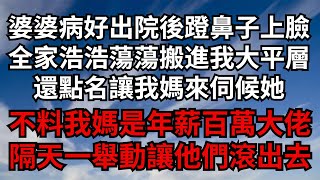 婆婆病好出院後蹬鼻子上臉
全家浩浩蕩蕩搬進我大平層
還點名讓我媽來伺候她

不料我媽是年薪百萬大佬
隔天一舉動讓他們滾出去